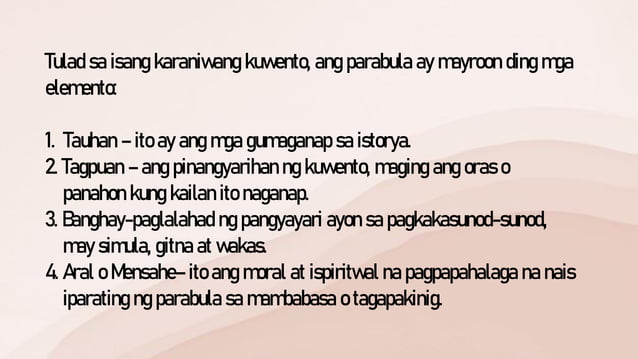 Tulad sa isang karaniwang kuwento, ang parabula ay mayroon ding mga elemento:

1. Tauhan – ito ay ang mga gumaganap sa istorya.
2. Tagpuan – ang pinangyarihan ng kuwento, maging ang oras o panahon kung kailan ito naganap.
3. Banghay-paglalahad ng pangyayari ayon sa pagkakasunod-sunod, may simula, gitna at wakas.
4. Aral o Mensahe– ito ang moral at ispiritwal na pagpapahalaga na nais iparating ng parabula sa mambabasa o tagapakinig.